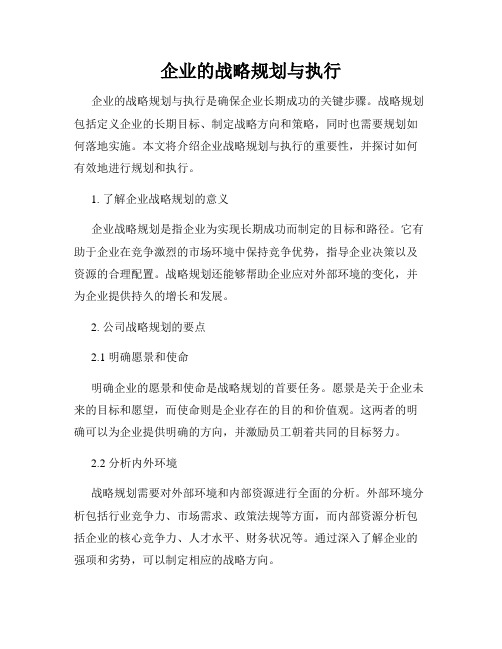 企业的战略规划与执行

企业的战略规划与执行是确保企业长期成功的关键步骤。战略规划包括定义企业的长期目标、制定战略方向和策略，同时也需要规划如何落地实施。本文将介绍企业战略规划与执行的重要性，并探讨如何有效地进行规划和执行。

1. 了解企业战略规划的意义

企业战略规划是指企业为实现长期成功而制定的目标和路径。它有助于企业在竞争激烈的市场环境中保持竞争优势，指导企业决策以及资源的合理配置。战略规划还能够帮助企业应对外部环境的变化，并为企业提供持久的增长和发展。

2. 公司战略规划的要点

2.1 明确愿景和使命

明确企业的愿景和使命是战略规划的首要任务。愿景是关于企业未来的目标和愿望，而使命则是企业存在的目的和价值观。这两者的明确可以为企业提供明确的方向，并激励员工朝着共同的目标努力。

2.2 分析内外环境

战略规划需要对外部环境和内部资源进行全面的分析。外部环境分析包括行业竞争力、市场需求、政策法规等方面，而内部资源分析包括企业的核心竞争力、人才水平、财务状况等。通过深入了解企业的强项和劣势，可以制定相应的战略方向。